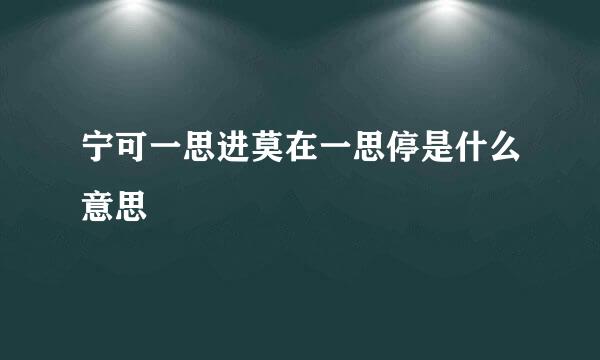 宁可一思进莫在一思停是什么意思